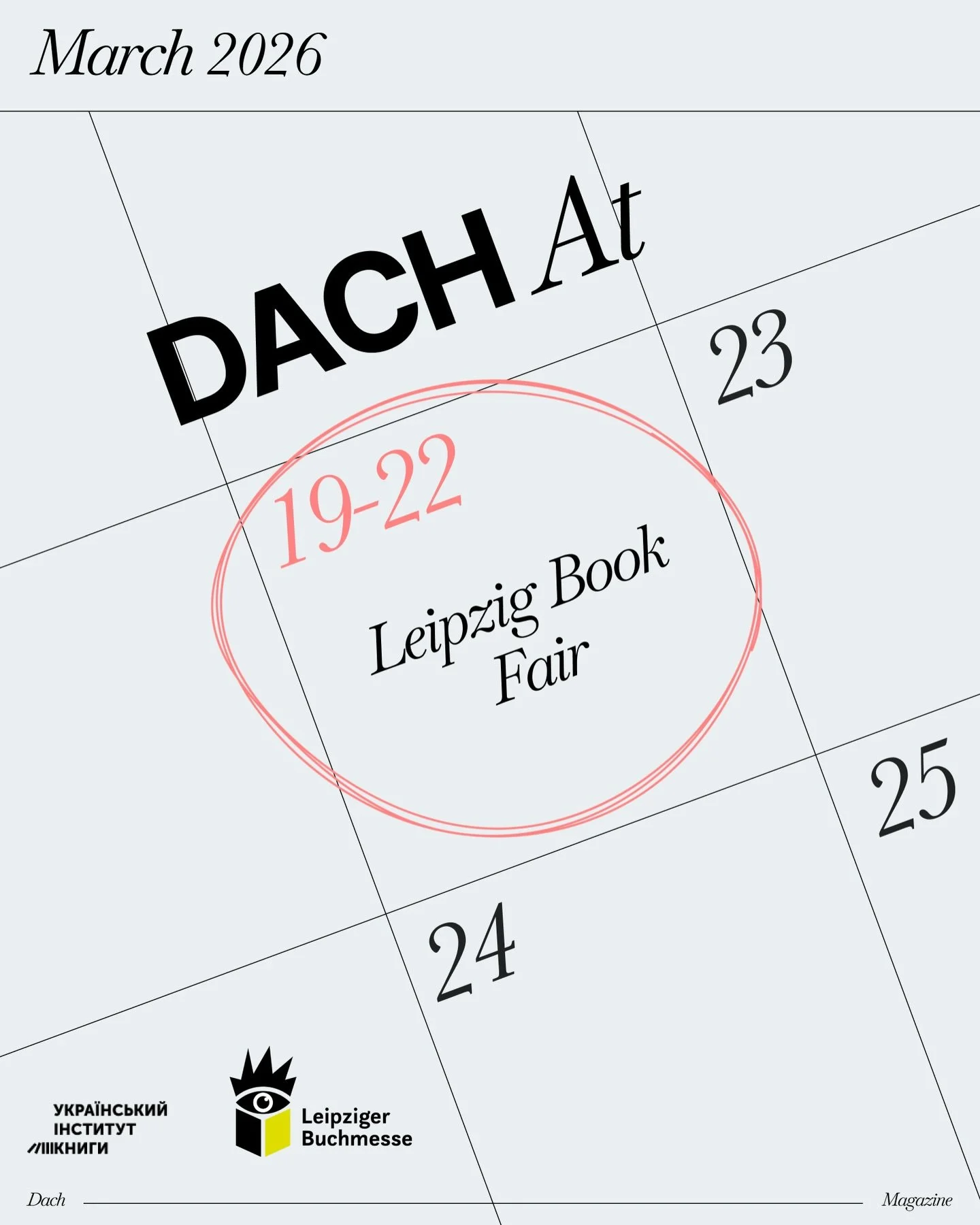 March 2026

DACH At

23

19-22

Leipzig Book Fair

25

24

УКРАЇНСЬКИЙ ІНСТИТУТ КНИГИ

Leipziger Buchmesse

Dach

Magazine